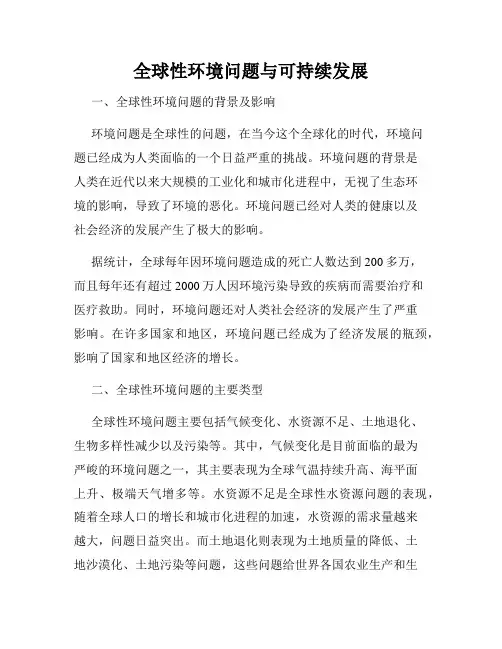 全球性环境问题与可持续发展

一、全球性环境问题的背景及影响

环境问题是全球性的问题，在当今这个全球化的时代，环境问题已经成为人类面临的一个日益严重的挑战。环境问题的背景是人类在近代以来大规模的工业化和城市化进程中，无视了生态环境的影响，导致了环境的恶化。环境问题已经对人类的健康以及社会经济的发展产生了极大的影响。

据统计，全球每年因环境问题造成的死亡人数达到200多万，而且每年还有超过2000万人因环境污染导致的疾病而需要治疗和医疗救助。同时，环境问题还对人类社会经济的发展产生了严重影响。在许多国家和地区，环境问题已经成为了经济发展的瓶颈，影响了国家和地区经济的增长。

二、全球性环境问题的主要类型

全球性环境问题主要包括气候变化、水资源不足、土地退化、生物多样性减少以及污染等。其中，气候变化是目前面临的最为严峻的环境问题之一，其主要表现为全球气温持续升高、海平面上升、极端天气增多等。水资源不足是全球性水资源问题的表现，随着全球人口的增长和城市化进程的加速，水资源的需求量越来越大，问题日益突出。而土地退化则表现为土地质量的降低、土地沙漠化、土地污染等问题，这些问题给世界各国农业生产和生